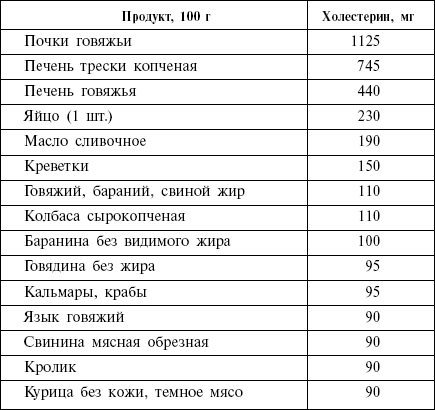 | Продукт, 100 г | Холестерин, мг |
|---|---|
| Почки говяжьи | 1125 |
| Печень трески копченая | 745 |
| Печень говяжья | 440 |
| Яйцо (1 шт.) | 230 |
| Масло сливочное | 190 |
| Креветки | 150 |
| Говяжий, бараний, свиной жир | 110 |
| Колбаса сырокопченая | 110 |
| Баранина без видимого жира | 100 |
| Говядина без жира | 95 |
| Кальмары, крабы | 95 |
| Язык говяжий | 90 |
| Свинина мясная обрезная | 90 |
| Кролик | 90 |
| Курица без кожи, темное мясо | 90 |